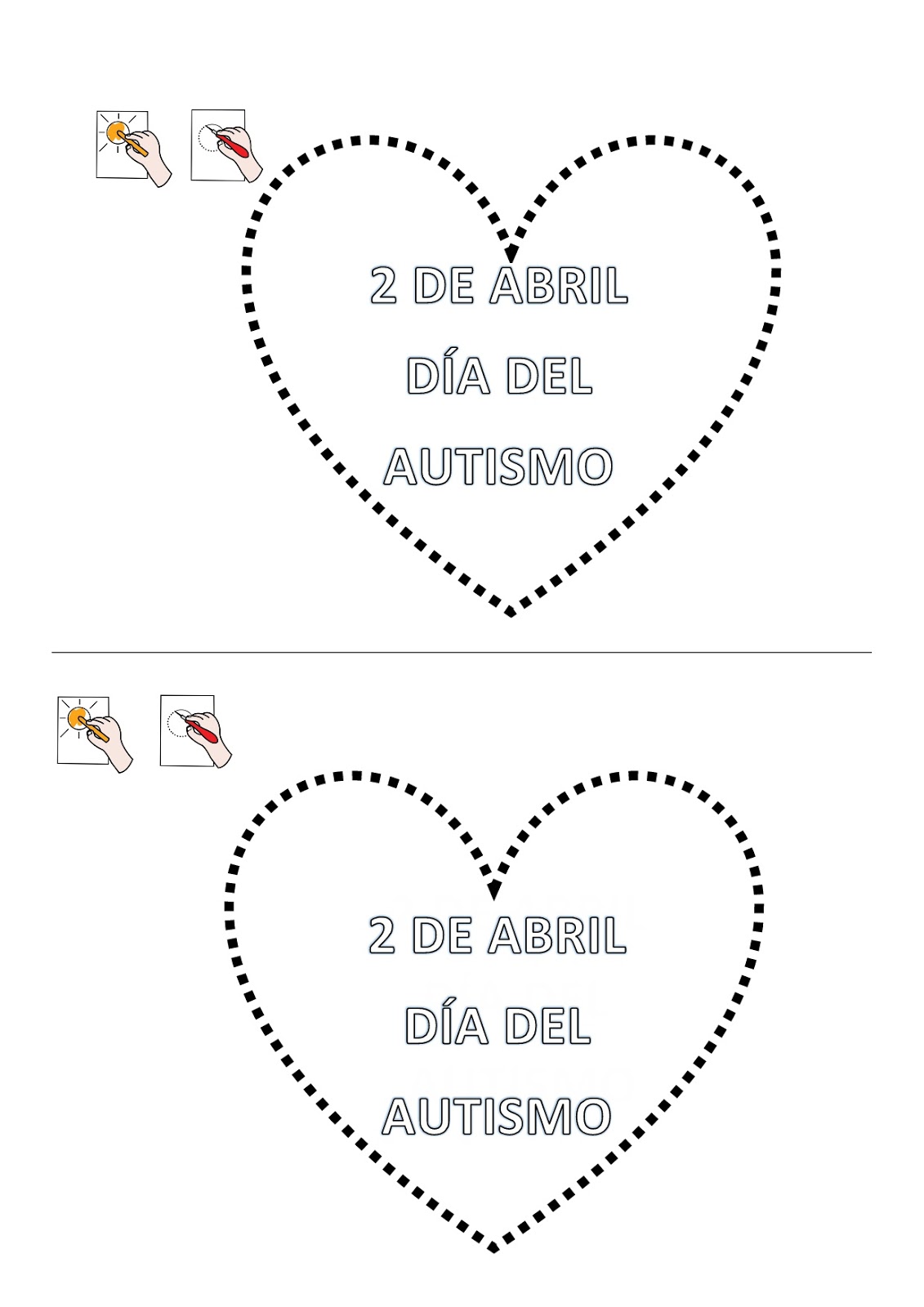 2 DE ABRIL
DÍA DEL
AUTISMO

2 DE ABRIL
DÍA DEL
AUTISMO